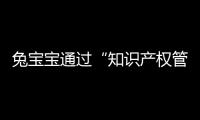 兔宝宝通过“知识产权管